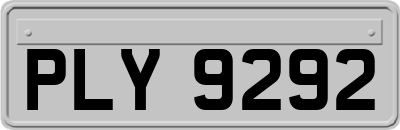 PLY 9292